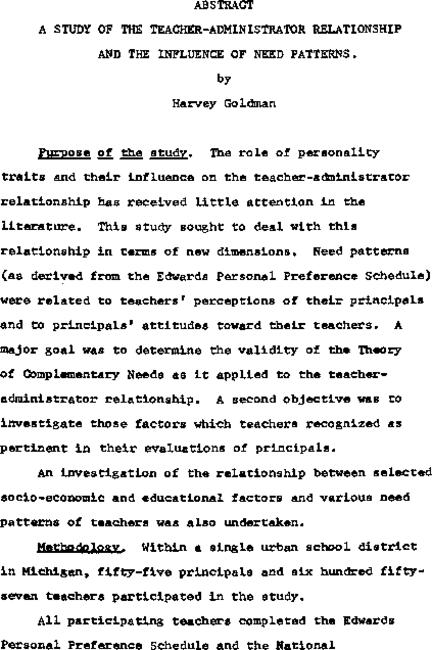 ABSTRACT

A STUDY OF THE TEACHER-ADMINISTRATOR RELATIONSHIP AND THE INFLUENCE OF NEED PATTERNS.

by

Harvey Goldman

Purpose of the study. The role of personality traits and their influence on the teacher-administrator relationship has received little attention in the literature. This study sought to deal with this relationship in terms of new dimensions. Need patterns (as derived from the Edwards Personal Preference Schedule) were related to teachers' perceptions of their principals and to principals' attitudes toward their teachers. A major goal was to determine the validity of the Theory of Complementary Needs as it applied to the teacher-administrator relationship. A second objective was to investigate those factors which teachers recognized as pertinent in their evaluations of principals.

An investigation of the relationship between selected socio-economic and educational factors and various need patterns of teachers was also undertaken.

Methodology. Within a single urban school district in Michigan, fifty-five principals and six hundred fifty-seven teachers participated in the study.

All participating teachers completed the Edwards Personal Preference Schedule and the National